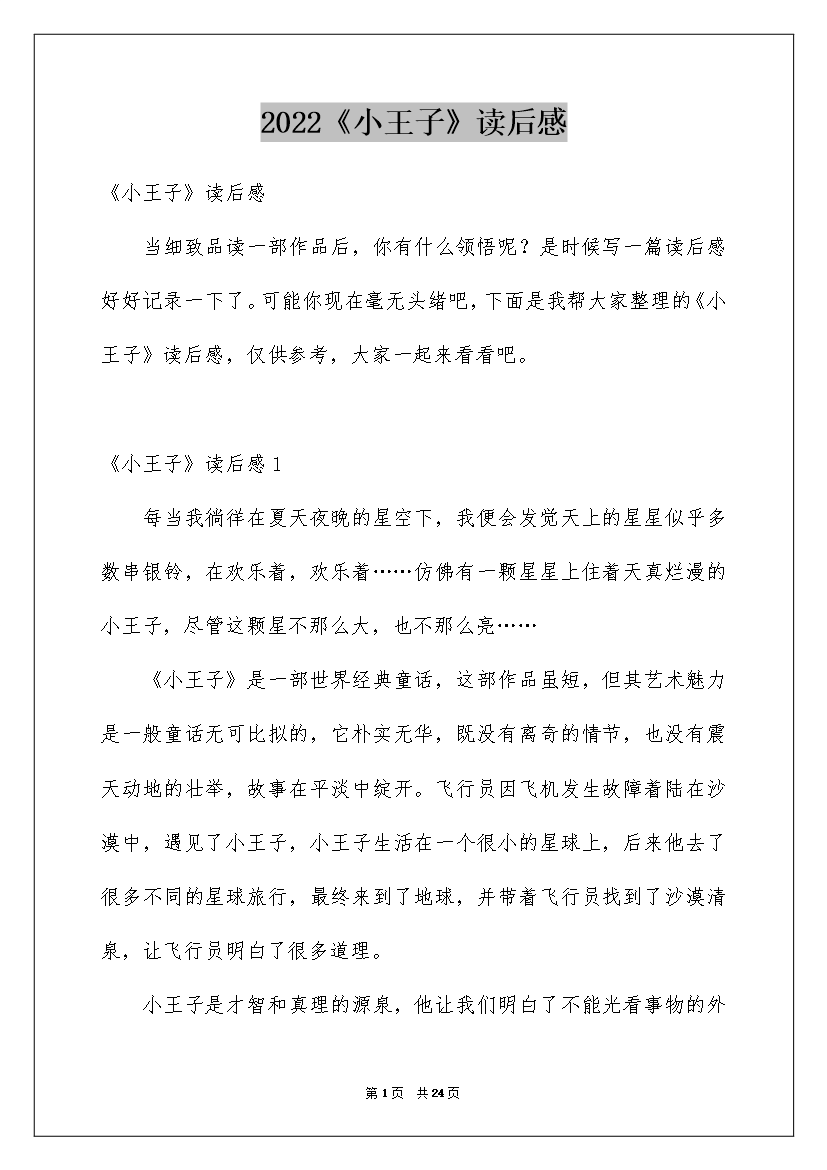 2022《小王子》读后感

《小王子》读后感

当细致品读一部作品后，你有什么领悟呢？是时候写一篇读后感好好记录一下了。可能你现在毫无头绪吧，下面是我帮大家整理的《小王子》读后感，仅供参考，大家一起来看看吧。

《小王子》读后感1

每当我徜徉在夏天夜晚的星空下，我便会发觉天上的星星似乎多数串银铃，在欢乐着，欢乐着……仿佛有一颗星星上住着天真烂漫的小王子，尽管这颗星不那么大，也不那么亮……

《小王子》是一部世界经典童话，这部作品虽短，但其艺术魅力是一般童话无可比拟的，它朴实无华，既没有离奇的情节，也没有震天动地的壮举，故事在平淡中绽开。飞行员因飞机发生故障着陆在沙漠中，遇见了小王子，小王子生活在一个很小的星球上，后来他去了很多不同的星球旅行，最终来到了地球，并带着飞行员找到了沙漠清泉，让飞行员明白了很多道理。

小王子是才智和真理的源泉，他让我们明白了不能光看事物的外

第1页 共24页